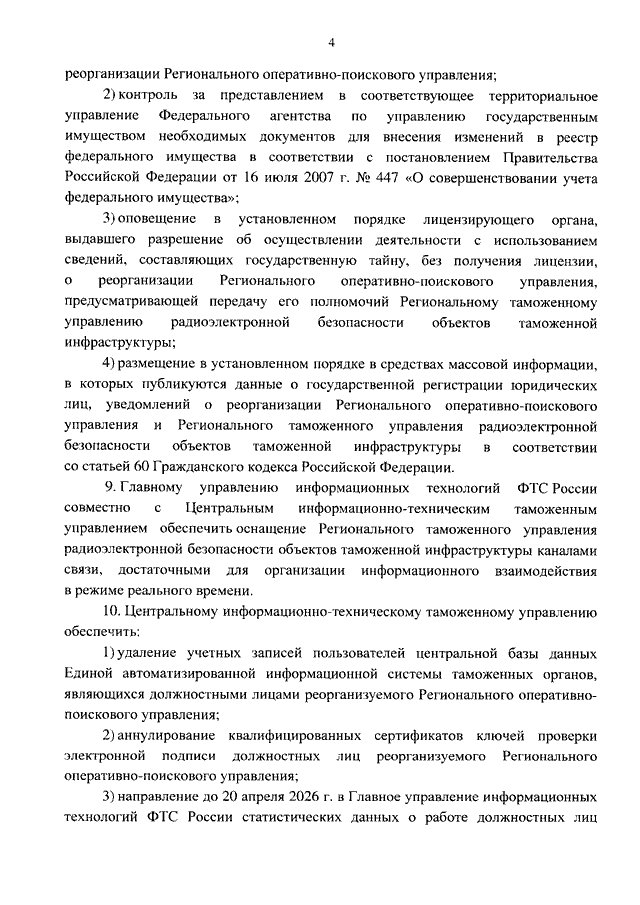 4

реорганизации Регионального оперативно-поискового управления;

2) контроль за представлением в соответствующее территориальное управление Федерального агентства по управлению государственным имуществом необходимых документов для внесения изменений в реестр федерального имущества в соответствии с постановлением Правительства Российской Федерации от 16 июля 2007 г. № 447 «О совершенствовании учета федерального имущества»;

3) оповещение в установленном порядке лицензирующего органа, выдавшего разрешение об осуществлении деятельности с использованием сведений, составляющих государственную тайну, без получения лицензии, о реорганизации Регионального оперативно-поискового управления, предусматривающей передачу его полномочий Региональному таможенному управлению радиоэлектронной безопасности объектов таможенной инфраструктуры;

4) размещение в установленном порядке в средствах массовой информации, в которых публикуются данные о государственной регистрации юридических лиц, уведомлений о реорганизации Регионального оперативно-поискового управления и Регионального таможенного управления радиоэлектронной безопасности объектов таможенной инфраструктуры в соответствии со статьей 60 Гражданского кодекса Российской Федерации.

9. Главному управлению информационных технологий ФТС России совместно с Центральным информационно-техническим таможенным управлением обеспечить оснащение Регионального таможенного управления радиоэлектронной безопасности объектов таможенной инфраструктуры каналами связи, достаточными для организации информационного взаимодействия в режиме реального времени.

10. Центральному информационно-техническому таможенному управлению обеспечить:

1) удаление учетных записей пользователей центральной базы данных Единой автоматизированной информационной системы таможенных органов, являющихся должностными лицами реорганизуемого Регионального оперативно-поискового управления;

2) аннулирование квалифицированных сертификатов ключей проверки электронной подписи должностных лиц реорганизуемого Регионального оперативно-поискового управления;

3) направление до 20 апреля 2026 г. в Главное управление информационных технологий ФТС России статистических данных о работе должностных лиц